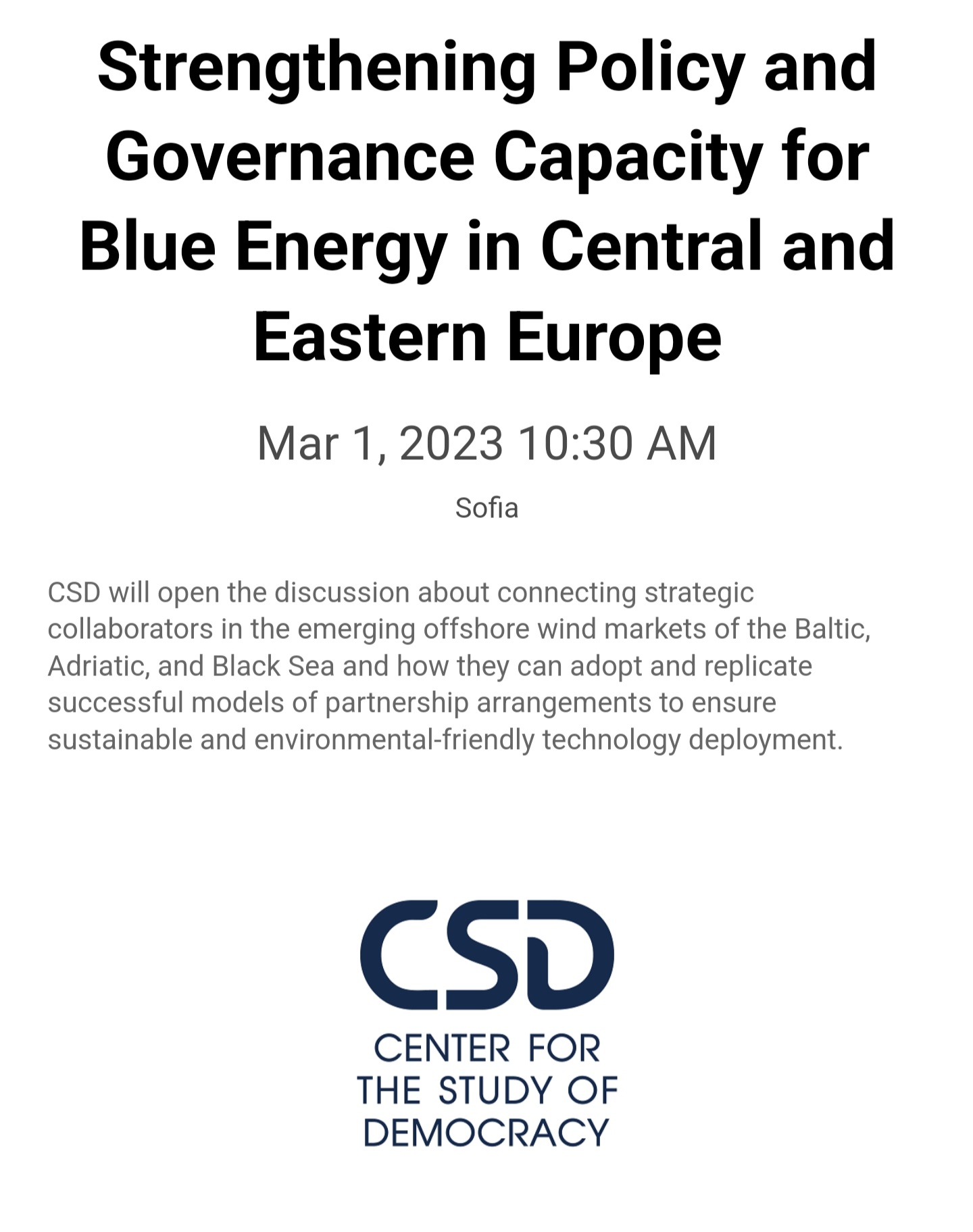 Strengthening Policy and Governance Capacity for Blue Energy in Central and Eastern Europe

Mar 1, 2023 10:30 AM

Sofia

CSD will open the discussion about connecting strategic collaborators in the emerging offshore wind markets of the Baltic, Adriatic, and Black Sea and how they can adopt and replicate successful models of partnership arrangements to ensure sustainable and environmental-friendly technology deployment.

CSD
CENTER FOR
THE STUDY OF
DEMOCRACY